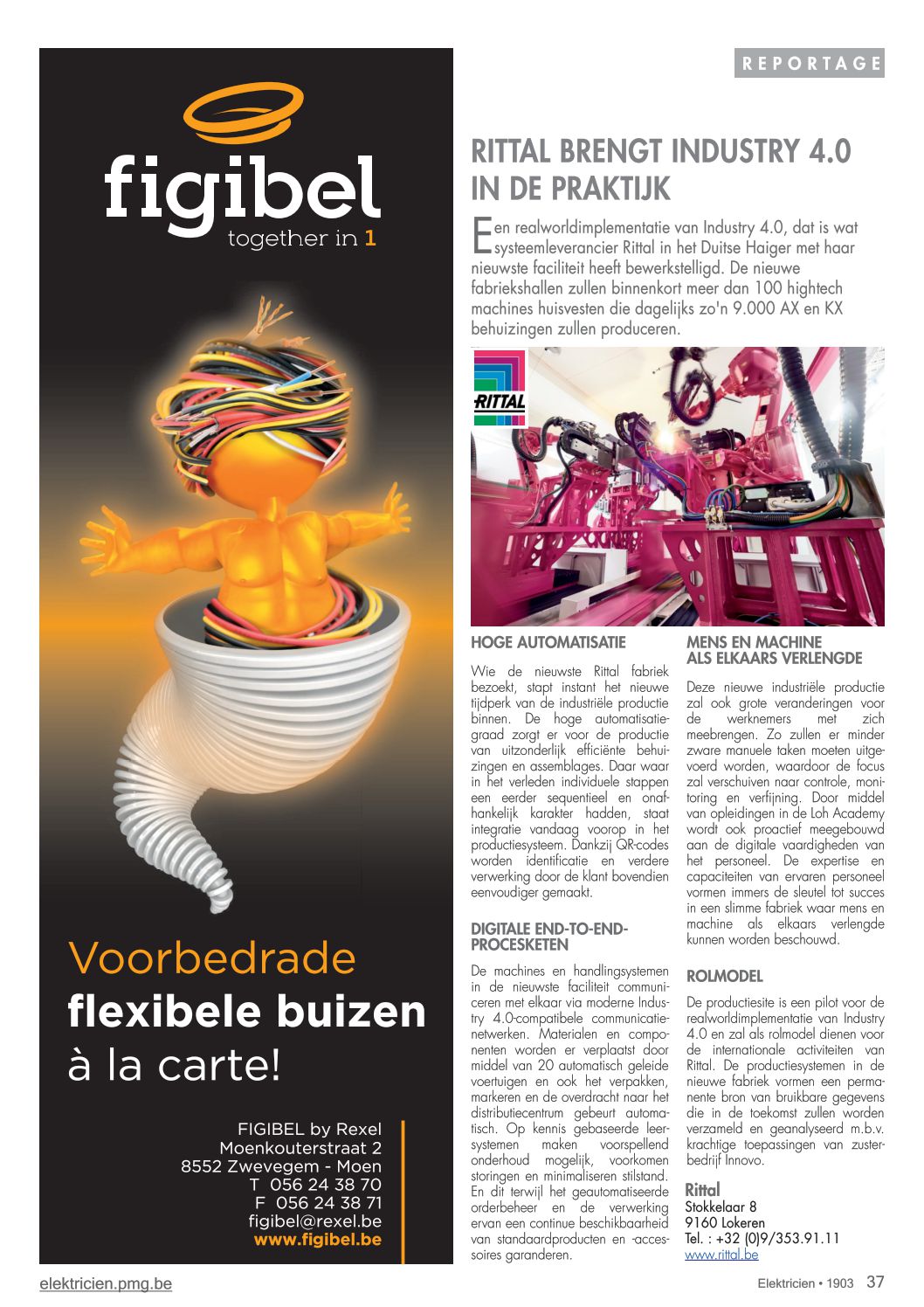 figibel
together in 1

Voorbedrade
flexibele buizen
à la carte!

FIGIBEL by Rexel
Moenkouterstraat 2
8552 Zwevegem - Moen
T 056 24 38 70
F 056 24 38 71
figibel@rexel.be
www.figibel.be

REPORTAGE

RITTAL BRENGT INDUSTRY 4.0 IN DE PRAKTIJK

Een realworldimplementatie van Industry 4.0, dat is wat systeemleverancier Rittal in het Duitse Haiger met haar nieuwste faciliteit heeft bewerkstelligd. De nieuwe fabriekshallen zullen binnenkort meer dan 100 hightech machines huisvesten die dagelijks zo'n 9.000 AX en KX behuizingen zullen produceren.

RITTAL

HOGE AUTOMATISATIE

Wie de nieuwste Rittal fabriek bezoekt, stapt instant het nieuwe tijdperk van de industriële productie binnen. De hoge automatisatiegraad zorgt er voor de productie van uitzonderlijk efficiënte behuizingen en assemblages. Daar waar in het verleden individuele stappen een eerder sequentieel en onafhankelijk karakter hadden, staat integratie vandaag voorop in het productiesysteem. Dankzij QR-codes worden identificatie en verdere verwerking door de klant bovendien eenvoudiger gemaakt.

DIGITALE END-TO-END-PROCESKETEN

De machines en handlingsystemen in de nieuwste faciliteit communiceren met elkaar via moderne Industry 4.0-compatibele communicatienetwerken. Materialen en componenten worden er verplaatst door middel van 20 automatisch geleide voertuigen en ook het verpakken, markeren en de overdracht naar het distributiecentrum gebeurt automatisch. Op kennis gebaseerde leersystemen maken voorspellend onderhoud mogelijk, voorkomen storingen en minimaliseren stilstand. En dit terwijl het geautomatiseerde orderbeheer en de verwerking ervan een continue beschikbaarheid van standaardproducten en -accessoires garanderen.

MENS EN MACHINE ALS ELKAARS VERLENGDE

Deze nieuwe industriële productie zal ook grote veranderingen voor de werknemers met zich meebrengen. Zo zullen er minder zware manuele taken moeten uitgevoerd worden, waardoor de focus zal verschuiven naar controle, monitoring en verfijning. Door middel van opleidingen in de Loh Academy wordt ook proactief meegebouwd aan de digitale vaardigheden van het personeel. De expertise en capaciteiten van ervaren personeel vormen immers de sleutel tot succes in een slimme fabriek waar mens en machine als elkaars verlengde kunnen worden beschouwd.

ROLMODEL

De productiesite is een pilot voor de realworldimplementatie van Industry 4.0 en zal als rolmodel dienen voor de internationale activiteiten van Rittal. De productiesystemen in de nieuwe fabriek vormen een permanente bron van bruikbare gegevens die in de toekomst zullen worden verzameld en geanalyseerd m.b.v. krachtige toepassingen van zusterbedrijf Innovo.

Rittal
Stokkelaar 8
9160 Lokeren
Tel. : +32 (0)9/353.91.11
www.rittal.be

elektricien.pmg.be

Elektricien • 1903 37